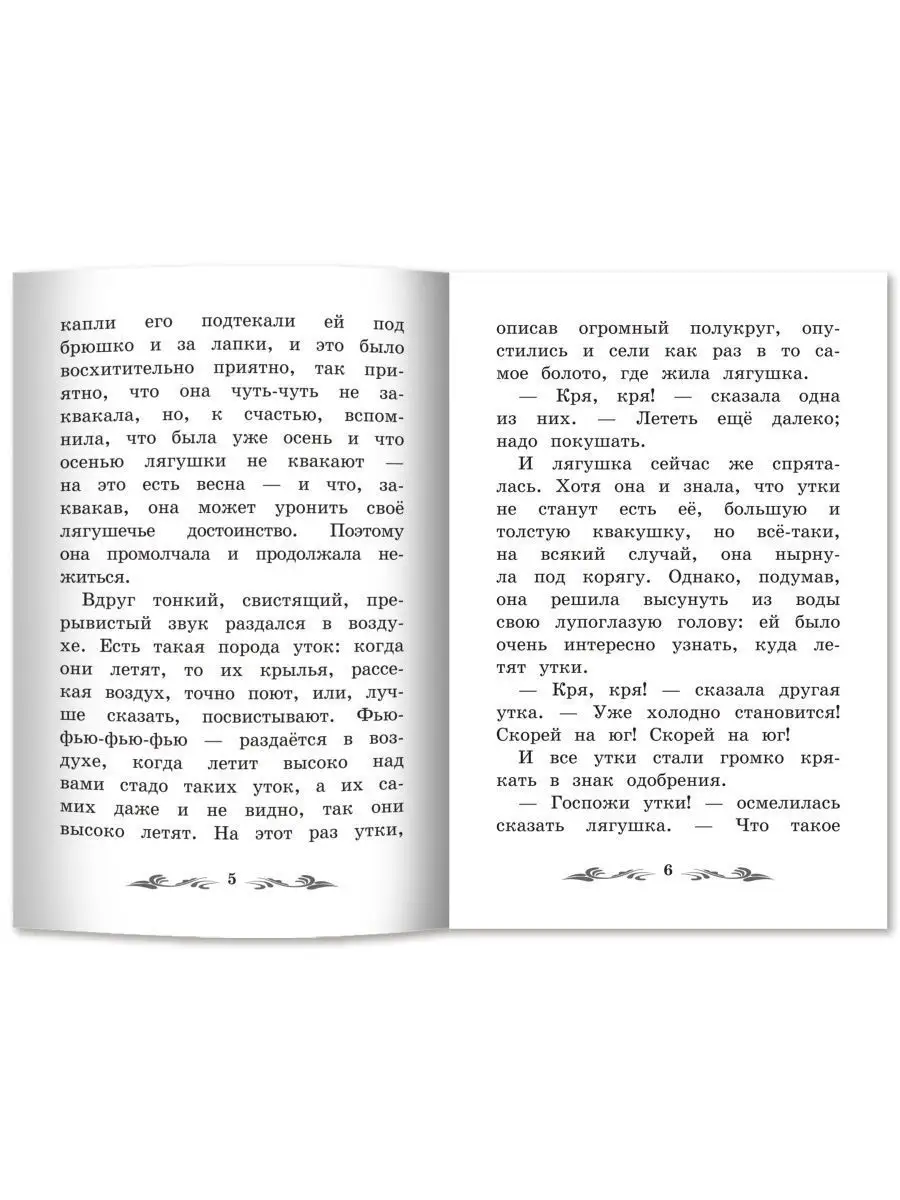 капли его подтекали ей под брюшко и за лапки, и это было восхитительно приятно, так приятно, что она чуть-чуть не заквакала, но, к счастью, вспомнила, что была уже осень и что осенью лягушки не квакают — на это есть весна — и что, заквакав, она может уронить своё лягушечье достоинство. Поэтому она промолчала и продолжала нежиться.

Вдруг тонкий, свистящий, прерывистый звук раздался в воздухе. Есть такая порода уток: когда они летят, то их крылья, рассекая воздух, точно поют, или, лучше сказать, посвистывают. Фью-фью-фью-фью — раздаётся в воздухе, когда летит высоко над вами стадо таких уток, а их самих даже и не видно, так они высоко летят. На этот раз утки,

5

описав огромный полукруг, опустились и сели как раз в то самое болото, где жила лягушка.

— Кря, кря! — сказала одна из них. — Лететь ещё далеко; надо покушать.

И лягушка сейчас же спряталась. Хотя она и знала, что утки не станут есть её, большую и толстую квакушку, но всё-таки, на всякий случай, она нырнула под корягу. Однако, подумав, она решила высунуть из воды свою лупоглазую голову: ей было очень интересно узнать, куда летят утки.

— Кря, кря! — сказала другая утка. — Уже холодно становится! Скорей на юг! Скорей на юг!

И все утки стали громко крякать в знак одобрения.

— Госпожи утки! — осмелилась сказать лягушка. — Что такое

6